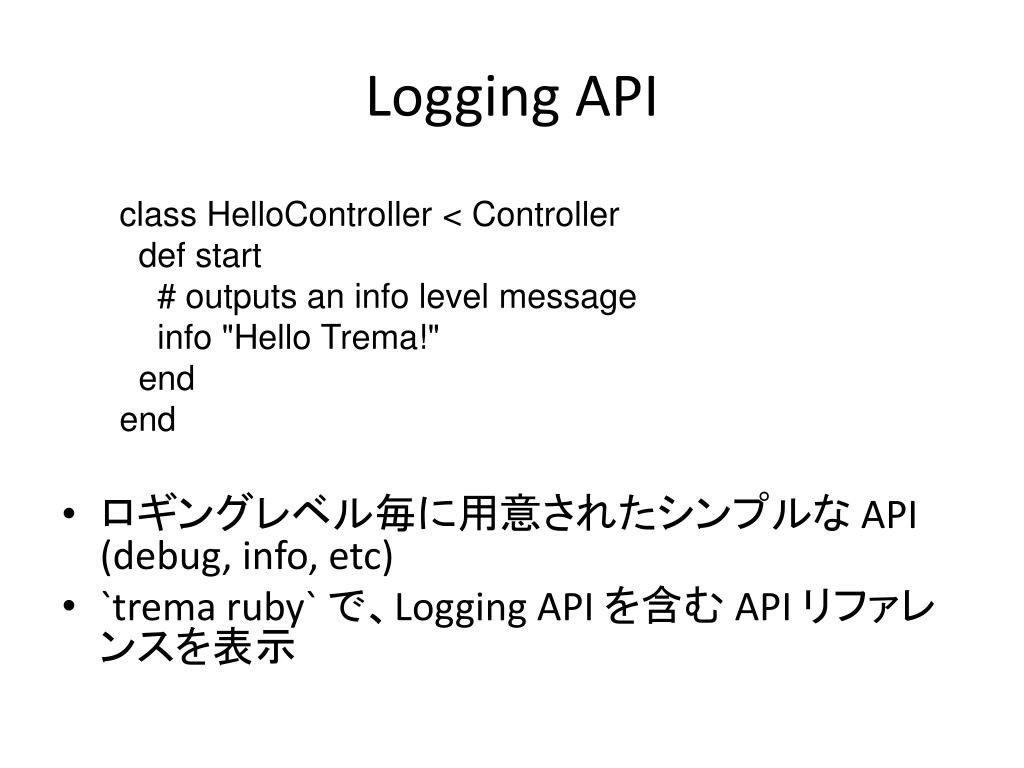 Logging API

class HelloController < Controller
  def start
    # outputs an info level message
    info "Hello Trema!"
  end
end

• ロギングレベル毎に用意されたシンプルな API (debug, info, etc)
• `trema ruby` で、Logging API を含む API リファレンスを表示